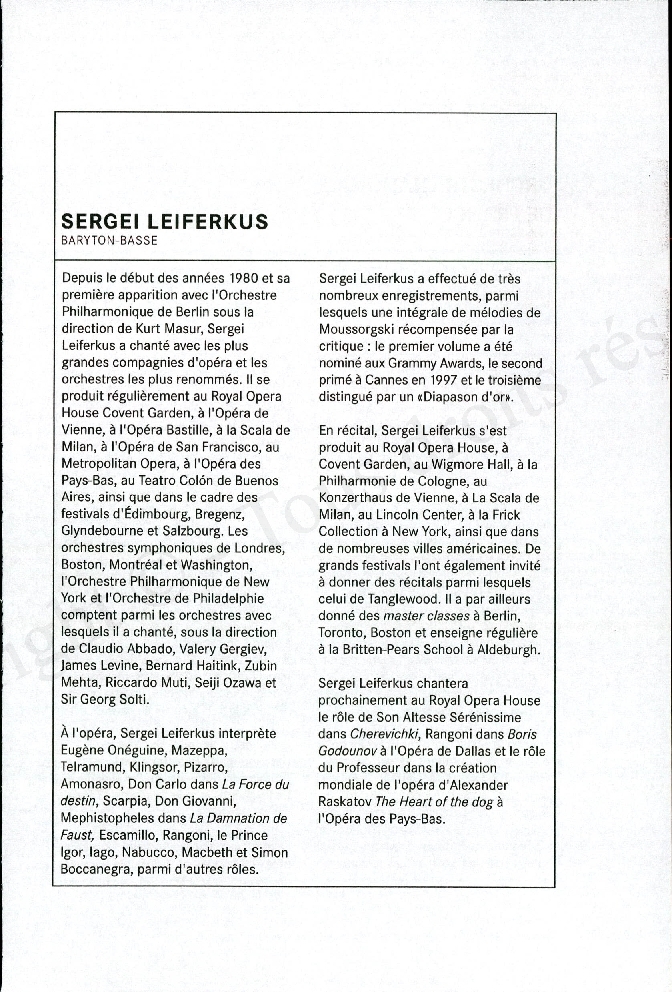 SERGEI LEIFERKUS
BARYTON-BASSE

Depuis le début des années 1980 et sa première apparition avec l'Orchestre Philharmonique de Berlin sous la direction de Kurt Masur, Sergei Leiferkus a chanté avec les plus grandes compagnies d'opéra et les orchestres les plus renommés. Il se produit régulièrement au Royal Opera House Covent Garden, à l'Opéra de Vienne, à l'Opéra Bastille, à la Scala de Milan, à l'Opéra de San Francisco, au Metropolitan Opera, à l'Opéra des Pays-Bas, au Teatro Colón de Buenos Aires, ainsi que dans le cadre des festivals d'Édimbourg, Bregenz, Glyndebourne et Salzbourg. Les orchestres symphoniques de Londres, Boston, Montréal et Washington, l'Orchestre Philharmonique de New York et l'Orchestre de Philadelphie comptent parmi les orchestres avec lesquels il a chanté, sous la direction de Claudio Abbado, Valery Gergiev, James Levine, Bernard Haitink, Zubin Mehta, Riccardo Muti, Seiji Ozawa et Sir Georg Solti.

À l'opéra, Sergei Leiferkus interprète Eugène Onéguine, Mazeppa, Telramund, Klingsor, Pizarro, Amonasro, Don Carlo dans La Force du destin, Scarpia, Don Giovanni, Mephistopheles dans La Damnation de Faust, Escamillo, Rangoni, le Prince Igor, Iago, Nabucco, Macbeth et Simon Boccanegra, parmi d'autres rôles.

Sergei Leiferkus a effectué de très nombreux enregistrements, parmi lesquels une intégrale de mélodies de Moussorgski récompensée par la critique : le premier volume a été nominé aux Grammy Awards, le second primé à Cannes en 1997 et le troisième distingué par un «Diapason d'or».

En récital, Sergei Leiferkus s'est produit au Royal Opera House, à Covent Garden, au Wigmore Hall, à la Philharmonie de Cologne, au Konzerthaus de Vienne, à La Scala de Milan, au Lincoln Center, à la Frick Collection à New York, ainsi que dans de nombreuses villes américaines. De grands festivals l'ont également invité à donner des récitals parmi lesquels celui de Tanglewood. Il a par ailleurs donné des master classes à Berlin, Toronto, Boston et enseigne régulière à la Britten-Pears School à Aldeburgh.

Sergei Leiferkus chantera prochainement au Royal Opera House le rôle de Son Altesse Sérénissime dans Cherevichki, Rangoni dans Boris Godounov à l'Opéra de Dallas et le rôle du Professeur dans la création mondiale de l'opéra d'Alexander Raskatov The Heart of the dog à l'Opéra des Pays-Bas.